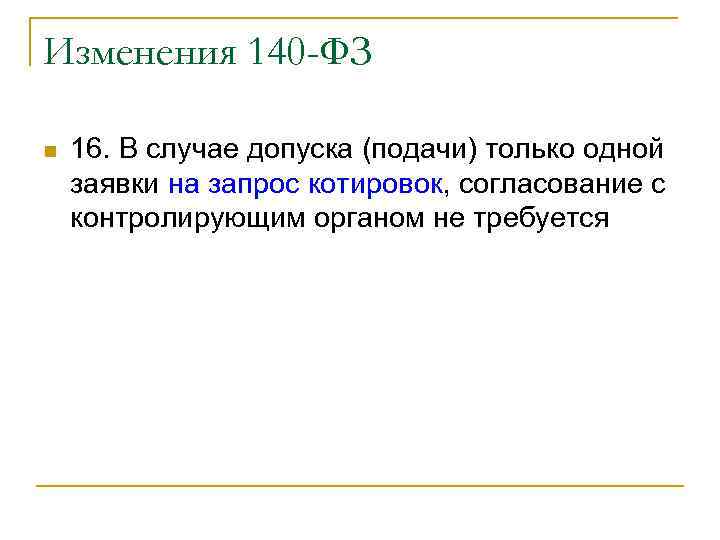 Изменения 140-ФЗ

16. В случае допуска (подачи) только одной заявки на запрос котировок, согласование с контролирующим органом не требуется